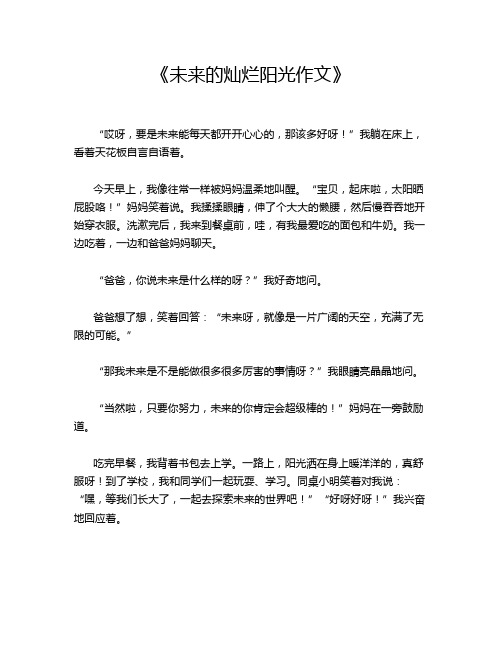 《未来的灿烂阳光作文》

“哎呀，要是未来能每天都开开心心的，那该多好呀！”我躺在床上，看着天花板自言自语着。

今天早上，我像往常一样被妈妈温柔地叫醒。“宝贝，起床啦，太阳晒屁股咯！”妈妈笑着说。我揉揉眼睛，伸了个大大的懒腰，然后慢吞吞地开始穿衣服。洗漱完后，我来到餐桌前，哇，有我最爱吃的面包和牛奶。我一边吃着，一边和爸爸妈妈聊天。

“爸爸，你说未来是什么样的呀？”我好奇地问。

爸爸想了想，笑着回答：“未来呀，就像是一片广阔的天空，充满了无限的可能。”

“那我未来是不是能做很多很多厉害的事情呀？”我眼睛亮晶晶地问。

“当然啦，只要你努力，未来的你肯定会超级棒的！”妈妈在一旁鼓励道。

吃完早餐，我背着书包去上学。一路上，阳光洒在身上暖洋洋的，真舒服呀！到了学校，我和同学们一起玩耍、学习。同桌小明笑着对我说：“嘿，等我们长大了，一起去探索未来的世界吧！”“好呀好呀！”我兴奋地回应着。